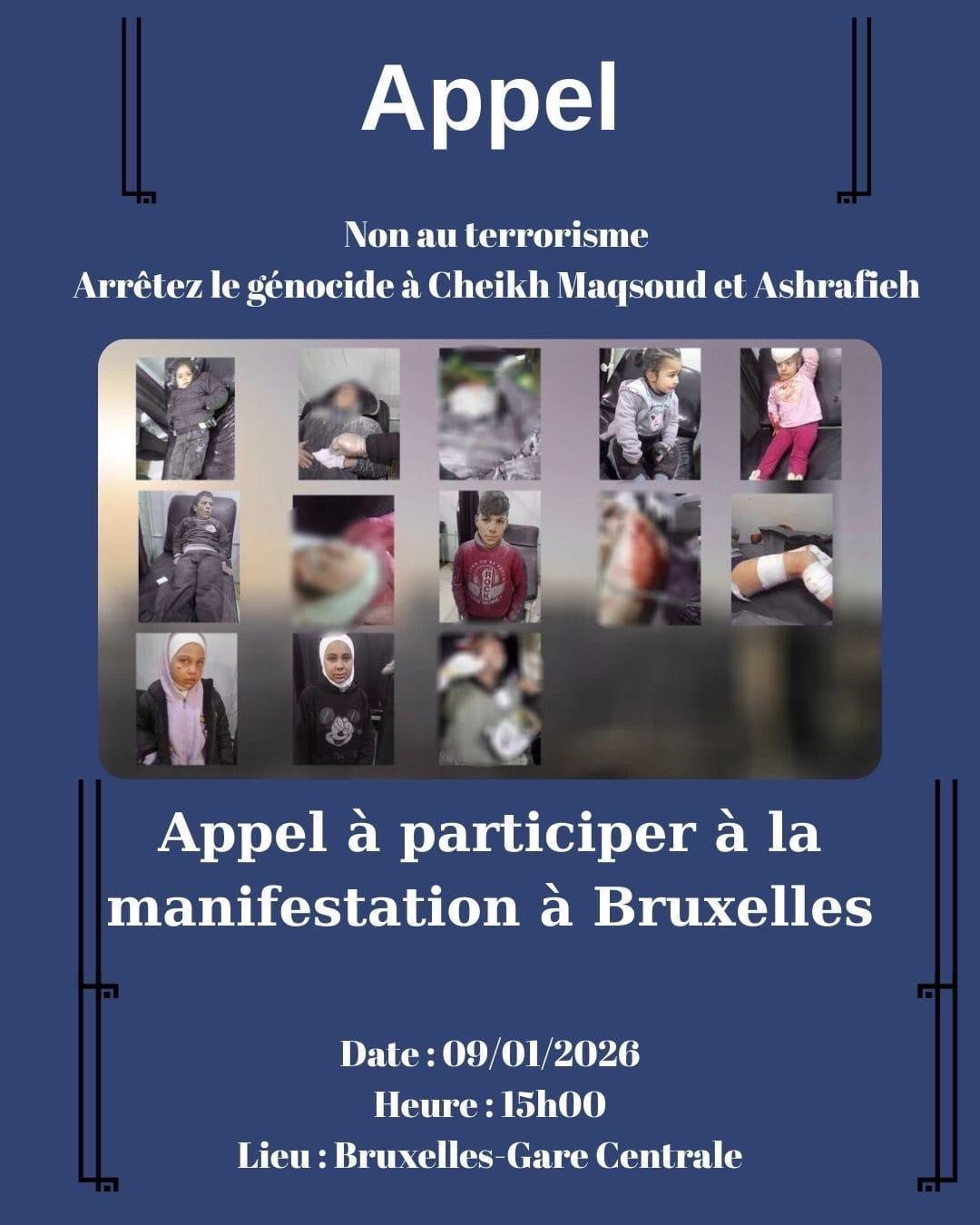 Appel

Non au terrorisme
Arrêtez le génocide à Cheikh Maqsoud et Ashrafieh

Appel à participer à la manifestation à Bruxelles

Date : 09/01/2026
Heure : 15h00
Lieu : Bruxelles-Gare Centrale